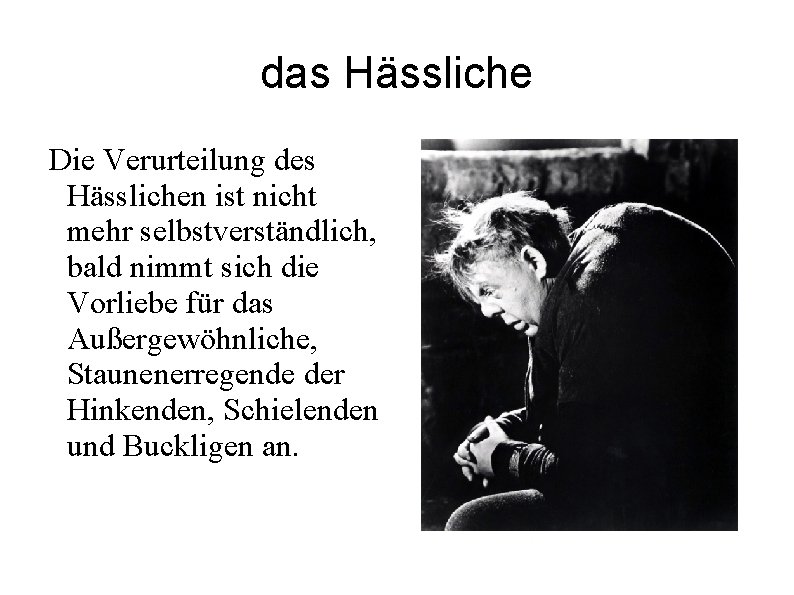 das Hässliche

Die Verurteilung des Hässlichen ist nicht mehr selbstverständlich, bald nimmt sich die Vorliebe für das Außergewöhnliche, Staunenerregende der Hinkenden, Schielenden und Buckligen an.